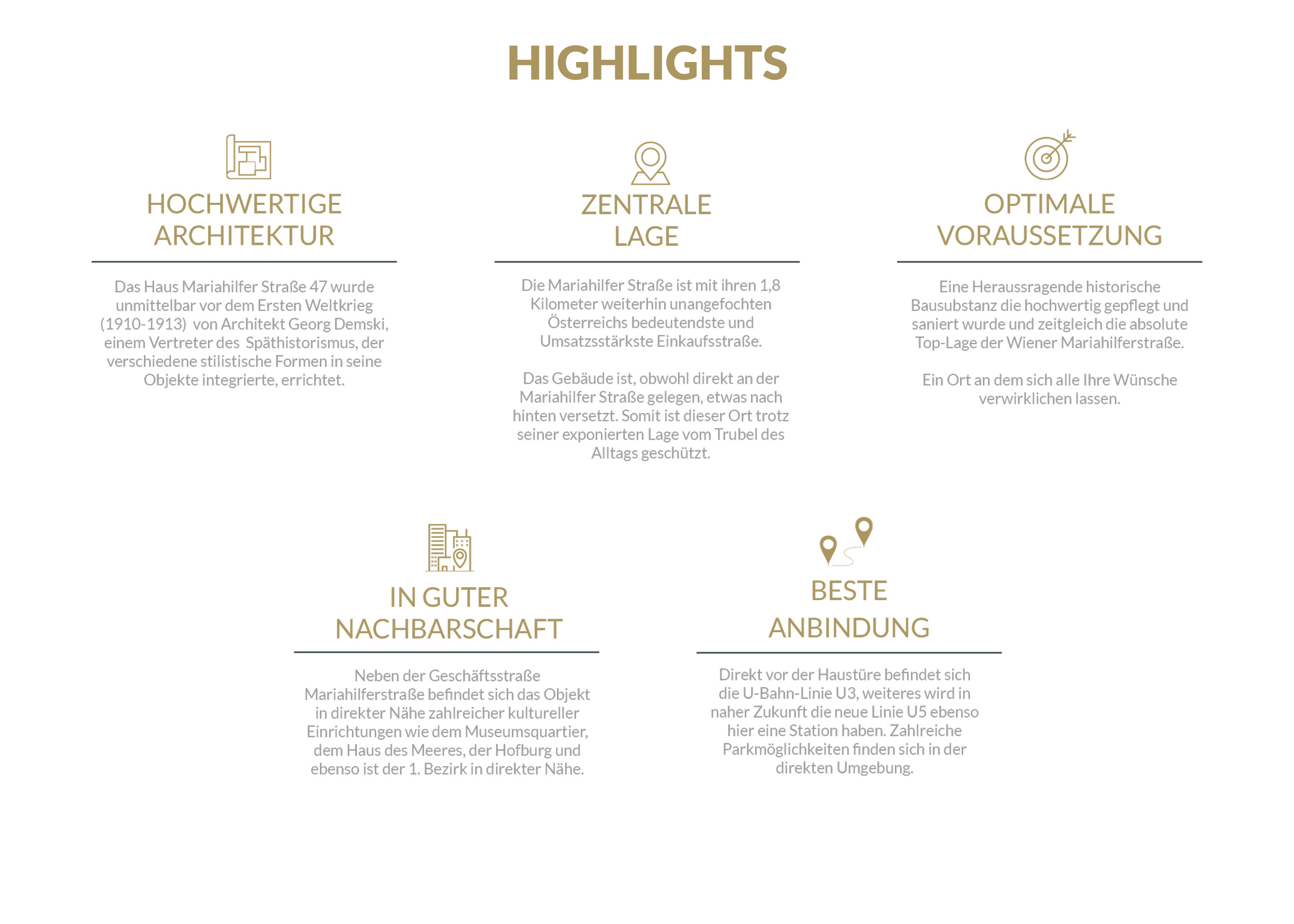 HIGHLIGHTS

HOCHWERTIGE ARCHITEKTUR

Das Haus Mariahilfer Straße 47 wurde unmittelbar vor dem Ersten Weltkrieg (1910-1913) von Architekt Georg Demski, einem Vertreter des Späthistorismus, der verschiedene stilistische Formen in seine Objekte integrierte, errichtet.

ZENTRALE LAGE

Die Mariahilfer Straße ist mit ihren 1,8 Kilometer weiterhin unangefochten Österreichs bedeutendste und Umsatzsstärkste Einkaufsstraße.

Das Gebäude ist, obwohl direkt an der Mariahilfer Straße gelegen, etwas nach hinten versetzt. Somit ist dieser Ort trotz seiner exponierten Lage vom Trubel des Alltags geschützt.

OPTIMALE VORAUSSETZUNG

Eine Heraussragende historische Bausubstanz die hochwertig gepflegt und saniert wurde und zeitgleich die absolute Top-Lage der Wiener Mariahilferstraße.

Ein Ort an dem sich alle Ihre Wünsche verwirklichen lassen.

IN GUTER NACHBARSCHAFT

Neben der Geschäftsstraße Mariahilferstraße befindet sich das Objekt in direkter Nähe zahlreicher kultureller Einrichtungen wie dem Museumsquartier, dem Haus des Meeres, der Hofburg und ebenso ist der 1. Bezirk in direkter Nähe.

BESTE ANBINDUNG

Direkt vor der Haustüre befindet sich die U-Bahn-Linie U3, weiteres wird in naher Zukunft die neue Linie U5 ebenso hier eine Station haben. Zahlreiche Parkmöglichkeiten finden sich in der direkten Umgebung.